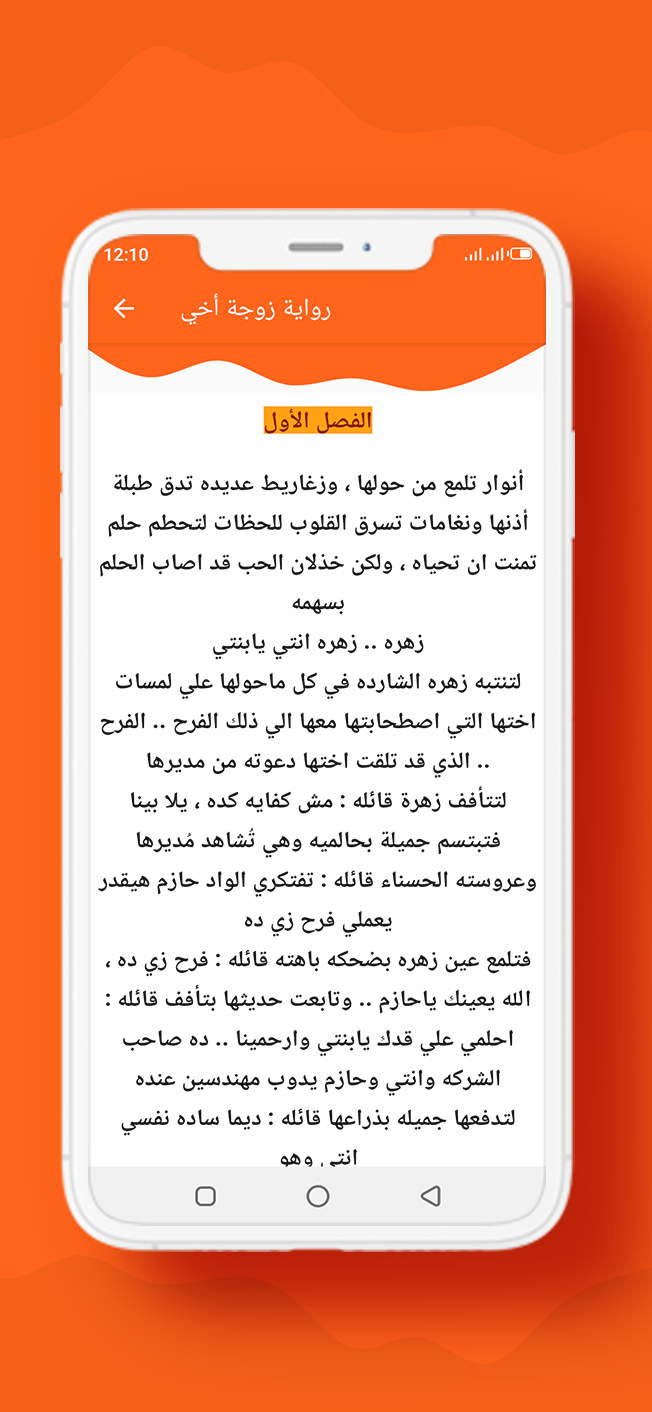 12:10

رواية زوجة أخي

الفصل الأول

أنوار تلمع من حولها ، وزغاريط عديده تدق طبلة أذنها ونغامات تسرق القلوب للحظات لتحطم حلم تمنت ان تحياه ، ولكن خذلان الحب قد اصاب الحلم بسهمه
زهره .. زهره انتي يابنتي
لتنتبه زهره الشارده في كل ماحولها علي لمسات اختها التي اصطحابتها معها الي ذلك الفرح .. الفرح .. الذي قد تلقت اختها دعوته من مديرها
لتتأفف زهرة قائله : مش كفايه كده ، يلا بينا
فتبتسم جميلة بحالميه وهي تُشاهد مُديرها وعروسته الحسناء قائله : تفتكري الواد حازم هيقدر يعملي فرح زي ده
فتلمع عين زهره بضحكه باهته قائله : فرح زي ده ، الله يعينك ياحازم .. وتابعت حديثها بتأفف قائله : احلمي علي قدك يابنتي وارحمينا .. ده صاحب الشركه وانتي وحازم يدوب مهندسين عنده
لتدفعها جميله بذراعها قائله : ديما ساده نفسي انتي وهو